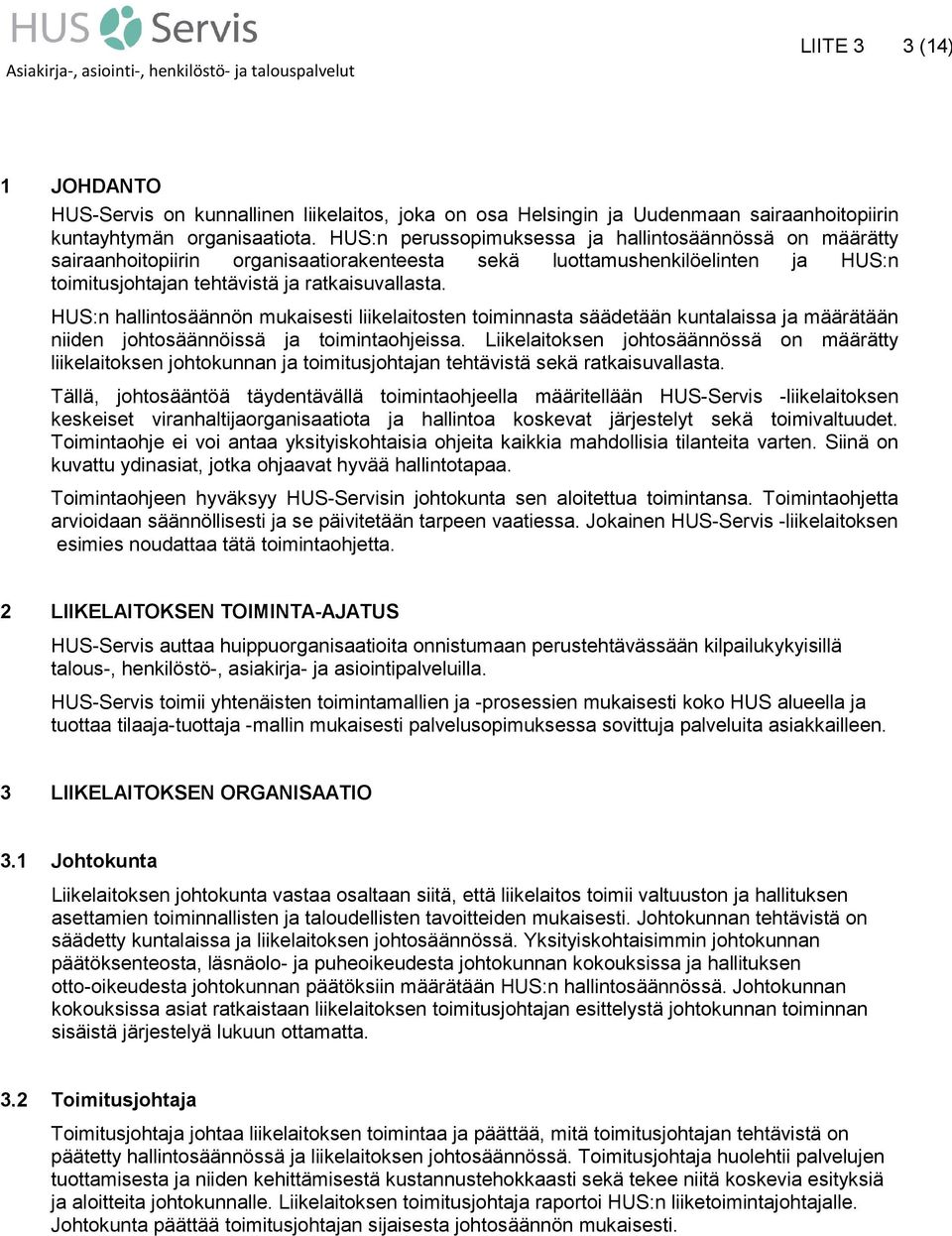 HUS Servis
Asiakirja-, asiointi-, henkilöstö- ja talouspalvelut

LIITE 3 3 (14)

1 JOHDANTO

HUS-Servis on kunnallinen liikelaitos, joka on osa Helsingin ja Uudenmaan sairaanhoitopiirin kuntayhtymän organisaatiota. HUS:n perussopimuksessa ja hallintosäännössä on määrätty sairaanhoitopiirin organisaatiorakenteesta sekä luottamushenkilöelinten ja HUS:n toimitusjohtajan tehtävistä ja ratkaisuvallasta.

HUS:n hallintosäännön mukaisesti liikelaitosten toiminnasta säädetään kuntalaissa ja määrätään niiden johtosäännöissä ja toimintaohjeissa. Liikelaitoksen johtosäännössä on määrätty liikelaitoksen johtokunnan ja toimitusjohtajan tehtävistä sekä ratkaisuvallasta.

Tällä, johtosääntöä täydentävällä toimintaohjeella määritellään HUS-Servis -liikelaitoksen keskeiset viranhaltijaorganisaatiota ja hallintoa koskevat järjestelyt sekä toimivaltuudet. Toimintaohje ei voi antaa yksityiskohtaisia ohjeita kaikkia mahdollisia tilanteita varten. Siinä on kuvattu ydinasiat, jotka ohjaavat hyvää hallintotapaa.

Toimintaohjeen hyväksyy HUS-Servisin johtokunta sen aloitettua toimintansa. Toimintaohjetta arvioidaan säännöllisesti ja se päivitetään tarpeen vaatiessa. Jokainen HUS-Servis -liikelaitoksen esimies noudattaa tätä toimintaohjetta.

2 LIIKELAITOKSEN TOIMINTA-AJATUS

HUS-Servis auttaa huippuorganisaatioita onnistumaan perustehtävässään kilpailukykyisillä talous-, henkilöstö-, asiakirja- ja asiointipalveluilla.

HUS-Servis toimii yhtenäisten toimintamallien ja -prosessien mukaisesti koko HUS alueella ja tuottaa tilaaja-tuottaja -mallin mukaisesti palvelusopimuksessa sovittuja palveluita asiakkailleen.

3 LIIKELAITOKSEN ORGANISAATIO

3.1 Johtokunta

Liikelaitoksen johtokunta vastaa osaltaan siitä, että liikelaitos toimii valtuuston ja hallituksen asettamien toiminnallisten ja taloudellisten tavoitteiden mukaisesti. Johtokunnan tehtävistä on säädetty kuntalaissa ja liikelaitoksen johtosäännössä. Yksityiskohtaisimmin johtokunnan päätöksenteosta, läsnäolo- ja puheoikeudesta johtokunnan kokouksissa ja hallituksen otto-oikeudesta johtokunnan päätöksiin määrätään HUS:n hallintosäännössä. Johtokunnan kokouksissa asiat ratkaistaan liikelaitoksen toimitusjohtajan esittelystä johtokunnan toiminnan sisäistä järjestelyä lukuun ottamatta.

3.2 Toimitusjohtaja

Toimitusjohtaja johtaa liikelaitoksen toimintaa ja päättää, mitä toimitusjohtajan tehtävistä on päätetty hallintosäännössä ja liikelaitoksen johtosäännössä. Toimitusjohtaja huolehtii palvelujen tuottamisesta ja niiden kehittämisestä kustannustehokkaasti sekä tekee niitä koskevia esityksiä ja aloitteita johtokunnalle. Liikelaitoksen toimitusjohtaja raportoi HUS:n liiketoimintajohtajalle. Johtokunta päättää toimitusjohtajan sijaisesta johtosäännön mukaisesti.